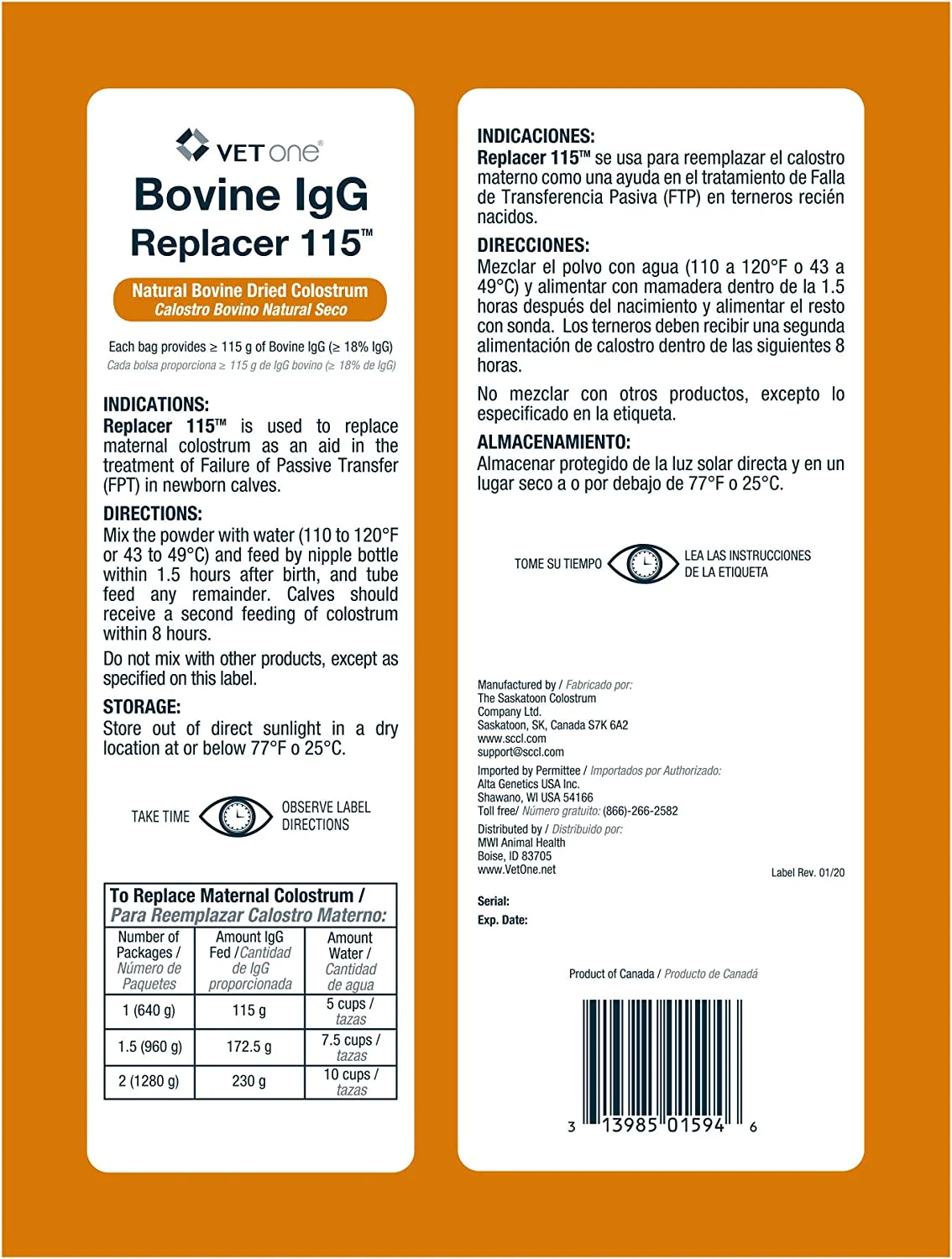 VET one®

Bovine IgG Replacer 115™

Natural Bovine Dried Colostrum
Calostro Bovino Natural Seco

Each bag provides ≥ 115 g of Bovine IgG (≥ 18% IgG)
Cada bolsa proporciona ≥ 115 g de IgG bovino (≥ 18% de IgG)

INDICATIONS:
Replacer 115™ is used to replace maternal colostrum as an aid in the treatment of Failure of Passive Transfer (FPT) in newborn calves.

DIRECTIONS:
Mix the powder with water (110 to 120°F or 43 to 49°C) and feed by nipple bottle within 1.5 hours after birth, and tube feed any remainder. Calves should receive a second feeding of colostrum within 8 hours.

Do not mix with other products, except as specified on this label.

STORAGE:
Store out of direct sunlight in a dry location at or below 77°F o 25°C.

TAKE TIME OBSERVE LABEL DIRECTIONS

To Replace Maternal Colostrum / Para Reemplazar Calostro Materno:

| Number of Packages / Número de Paquetes | Amount IgG Fed / Cantidad de IgG proporcionada | Amount Water / Cantidad de agua |
|---|---|---|
| 1 (640 g) | 115 g | 5 cups / tazas |
| 1.5 (960 g) | 172.5 g | 7.5 cups / tazas |
| 2 (1280 g) | 230 g | 10 cups / tazas |

INDICACIONES:
Replacer 115™ se usa para reemplazar el calostro materno como una ayuda en el tratamiento de Falla de Transferencia Pasiva (FTP) en terneros recién nacidos.

DIRECCIONES:
Mezclar el polvo con agua (110 a 120°F o 43 a 49°C) y alimentar con mamadera dentro de la 1.5 horas después del nacimiento y alimentar el resto con sonda. Los terneros deben recibir una segunda alimentación de calostro dentro de las siguientes 8 horas.

No mezclar con otros productos, excepto lo especificado en la etiqueta.

ALMACENAMIENTO:
Almacenar protegido de la luz solar directa y en un lugar seco a o por debajo de 77°F o 25°C.

TOME SU TIEMPO LEA LAS INSTRUCCIONES DE LA ETIQUETA

Manufactured by / Fabricado por:
The Saskatoon Colostrum Company Ltd.
Saskatoon, SK, Canada S7K 6A2
www.sccl.com
support@sccl.com

Imported by Permittee / Importados por Authorizado:
Alta Genetics USA Inc.
Shawano, WI USA 54166
Toll free/ Número gratuito: (866)-266-2582

Distributed by / Distribuido por:
MWI Animal Health
Boise, ID 83705
www.VetOne.net

Label Rev. 01/20

Serial:
Exp. Date:

Product of Canada / Producto de Canadá

3 13985 01594 6